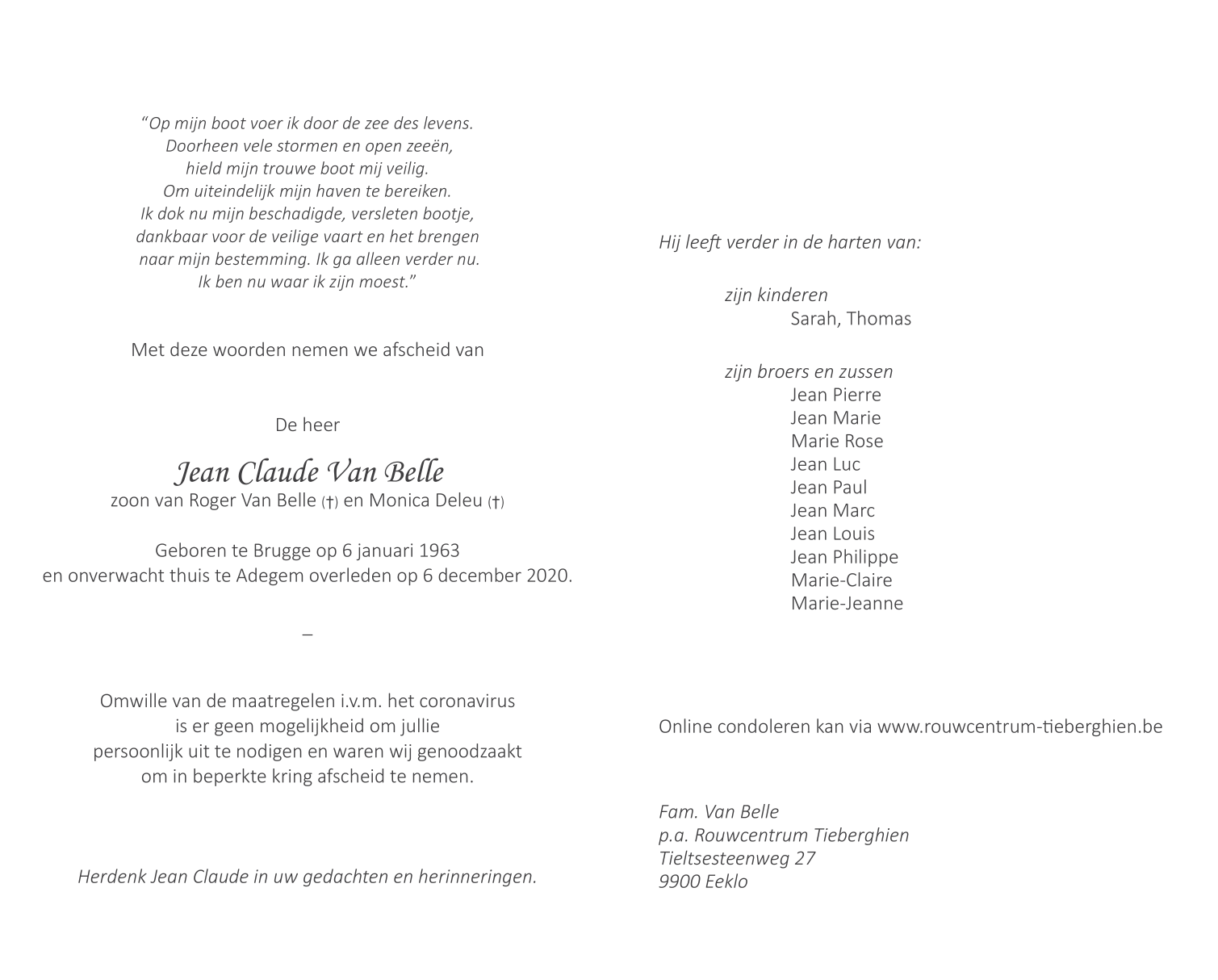 “Op mijn boot voer ik door de zee des levens.
Doorheen vele stormen en open zeeën,
hield mijn trouwe boot mij veilig.
Om uiteindelijk mijn haven te bereiken.
Ik dok nu mijn beschadigde, versleten bootje,
dankbaar voor de veilige vaart en het brengen
naar mijn bestemming. Ik ga alleen verder nu.
Ik ben nu waar ik zijn moest.”

Met deze woorden nemen we afscheid van

De heer

Jean Claude Van Belle
zoon van Roger Van Belle (†) en Monica Deleu (†)

Geboren te Brugge op 6 januari 1963
en onverwacht thuis te Adegem overleden op 6 december 2020.

–

Omwille van de maatregelen i.v.m. het coronavirus
is er geen mogelijkheid om jullie
persoonlijk uit te nodigen en waren wij genoodzaakt
om in beperkte kring afscheid te nemen.

Herdenk Jean Claude in uw gedachten en herinneringen.

Hij leeft verder in de harten van:

zijn kinderen
Sarah, Thomas

zijn broers en zussen
Jean Pierre
Jean Marie
Marie Rose
Jean Luc
Jean Paul
Jean Marc
Jean Louis
Jean Philippe
Marie-Claire
Marie-Jeanne

Online condoleren kan via www.rouwcentrum-tieberghien.be

Fam. Van Belle
p.a. Rouwcentrum Tieberghien
Tieltsesteenweg 27
9900 Eeklo